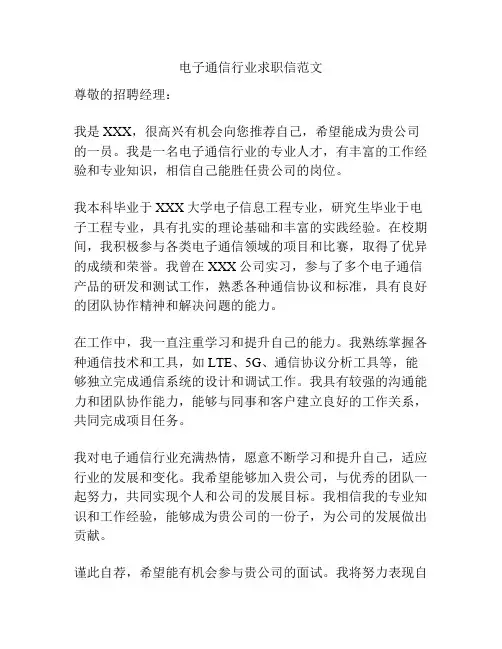 电子通信行业求职信范文

尊敬的招聘经理：

我是 XXX，很高兴有机会向您推荐自己，希望能成为贵公司的一员。我是一名电子通信行业的专业人才，有丰富的工作经验和专业知识，相信自己能胜任贵公司的岗位。

我本科毕业于 XXX 大学电子信息工程专业，研究生毕业于电子工程专业，具有扎实的理论基础和丰富的实践经验。在校期间，我积极参与各类电子通信领域的项目和比赛，取得了优异的成绩和荣誉。我曾在 XXX 公司实习，参与了多个电子通信产品的研发和测试工作，熟悉各种通信协议和标准，具有良好的团队协作精神和解决问题的能力。

在工作中，我一直注重学习和提升自己的能力。我熟练掌握各种通信技术和工具，如 LTE、5G、通信协议分析工具等，能够独立完成通信系统的设计和调试工作。我具有较强的沟通能力和团队协作能力，能够与同事和客户建立良好的工作关系，共同完成项目任务。

我对电子通信行业充满热情，愿意不断学习和提升自己，适应行业的发展和变化。我希望能够加入贵公司，与优秀的团队一起努力，共同实现个人和公司的发展目标。我相信我的专业知识和工作经验，能够成为贵公司的一份子，为公司的发展做出贡献。

谨此自荐，希望能有机会参与贵公司的面试。我将努力表现自